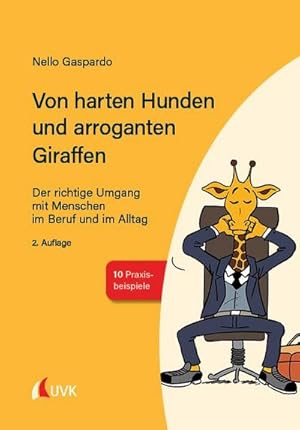 Nello Gaspardo

Von harten Hunden und arroganten Giraffen

Der richtige Umgang mit Menschen im Beruf und im Alltag

2. Auflage

10 Praxisbeispiele

UVK